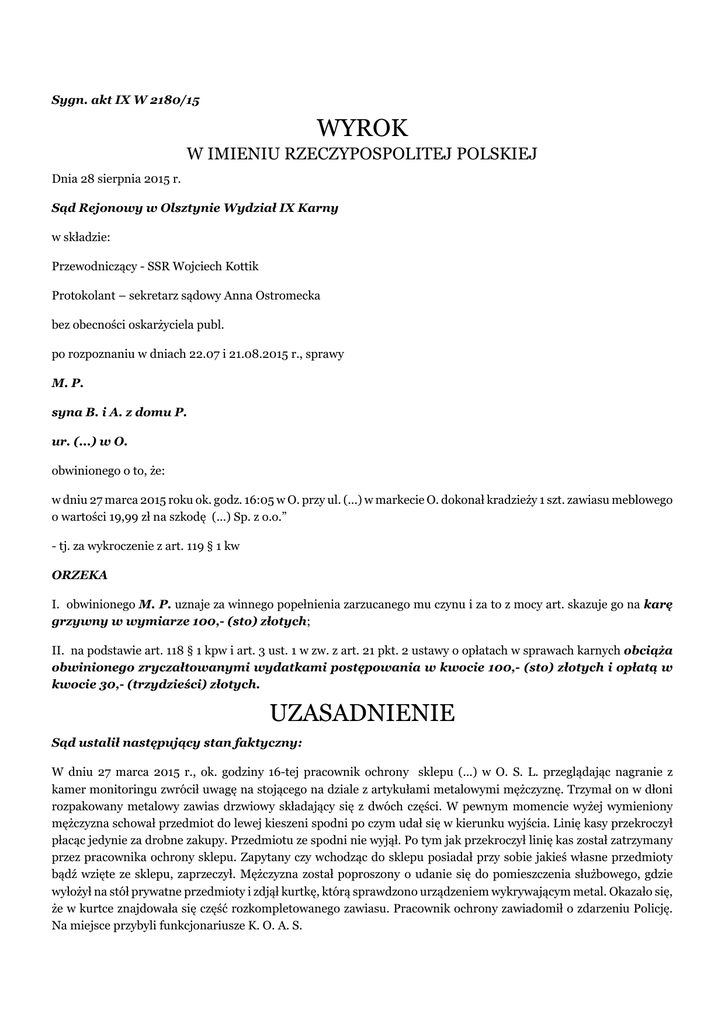 Sygn. akt IX W 2180/15

WYROK
W IMIENIU RZECZYPOSPOLITEJ POLSKIEJ

Dnia 28 sierpnia 2015 r.

Sąd Rejonowy w Olsztynie Wydział IX Karny

w składzie:

Przewodniczący - SSR Wojciech Kottik

Protokolant – sekretarz sądowy Anna Ostromecka

bez obecności oskarżyciela publ.

po rozpoznaniu w dniach 22.07 i 21.08.2015 r., sprawy

M. P.

syna B. i A. z domu P.

ur. (...) w O.

obwinionego o to, że:

w dniu 27 marca 2015 roku ok. godz. 16:05 w O. przy ul. (...) w markecie O. dokonał kradzieży 1 szt. zawiasu meblowego o wartości 19,99 zł na szkodę (...) Sp. z o.o.”

- tj. za wykroczenie z art. 119 § 1 kw

ORZEKA

I. obwinionego M. P. uznaje za winnego popełnienia zarzucanego mu czynu i za to z mocy art. skazuje go na karę grzywny w wymiarze 100,- (sto) złotych;

II. na podstawie art. 118 § 1 kpw i art. 3 ust. 1 w zw. z art. 21 pkt. 2 ustawy o opłatach w sprawach karnych obciąża obwinionego zryczałtowanymi wydatkami postępowania w kwocie 100,- (sto) złotych i opłatą w kwocie 30,- (trzydzieści) złotych.

UZASADNIENIE

Sąd ustalił następujący stan faktyczny:

W dniu 27 marca 2015 r., ok. godziny 16-tej pracownik ochrony sklepu (...) w O. S. L. przeglądając nagranie z kamer monitoringu zwrócił uwagę na stojącego na dziale z artykułami metalowymi mężczyznę. Trzymał on w dłoni rozpakowany metalowy zawias drzwiowy składający się z dwóch części. W pewnym momencie wyżej wymieniony mężczyzna schował przedmiot do lewej kieszeni spodni po czym udał się w kierunku wyjścia. Linię kasy przekroczył płacąc jedynie za drobne zakupy. Przedmiotu ze spodni nie wyjął. Po tym jak przekroczył linię kas został zatrzymany przez pracownika ochrony sklepu. Zapytany czy wchodząc do sklepu posiadał przy sobie jakieś własne przedmioty bądź wzięte ze sklepu, zaprzeczył. Mężczyzna został poproszony o udanie się do pomieszczenia służbowego, gdzie wyłożył na stół prywatne przedmioty i zdjął kurtkę, którą sprawdzono urządzeniem wykrywającym metal. Okazało się, że w kurtce znajdowała się część rozkompletowanego zawiasu. Pracownik ochrony zawiadomił o zdarzeniu Policję. Na miejsce przybyli funkcjonariusze K. O. A. S.